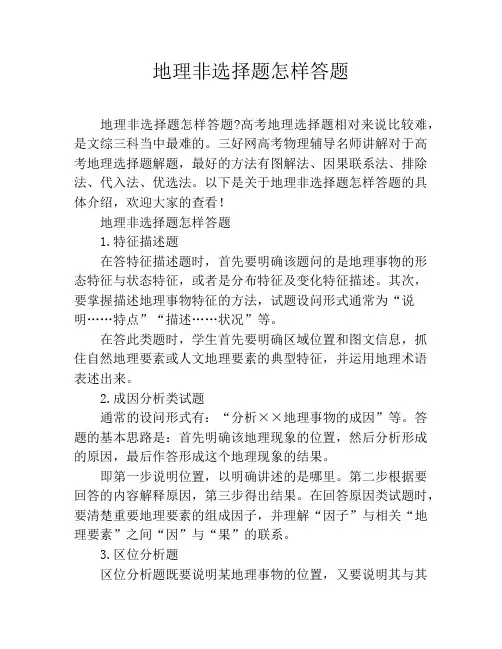 地理非选择题怎样答题

地理非选择题怎样答题?高考地理选择题相对来说比较难，是文综三科当中最难的。三好网高考物理辅导名师讲解对于高考地理选择题解题，最好的方法有图解法、因果联系法、排除法、代入法、优选法。以下是关于地理非选择题怎样答题的具体介绍，欢迎大家的查看！

地理非选择题怎样答题

1.特征描述题

在答特征描述题时，首先要明确该题问的是地理事物的形态特征与状态特征，或者是分布特征及变化特征描述。其次，要掌握描述地理事物特征的方法，试题设问形式通常为“说明……特点”“描述……状况”等。

在答此类题时，学生首先要明确区域位置和图文信息，抓住自然地理要素或人文地理要素的典型特征，并运用地理术语表述出来。

2.成因分析类试题

通常的设问形式有：“分析××地理事物的成因”等。答题的基本思路是：首先明确该地理现象的位置，然后分析形成的原因，最后作答形成这个地理现象的结果。

即第一步说明位置，以明确讲述的是哪里。第二步根据要回答的内容解释原因，第三步得出结果。在回答原因类试题时，要清楚重要地理要素的组成因子，并理解“因子”与相关“地理要素”之间“因”与“果”的联系。

3.区位分析题

区位分析题既要说明某地理事物的位置，又要说明其与其